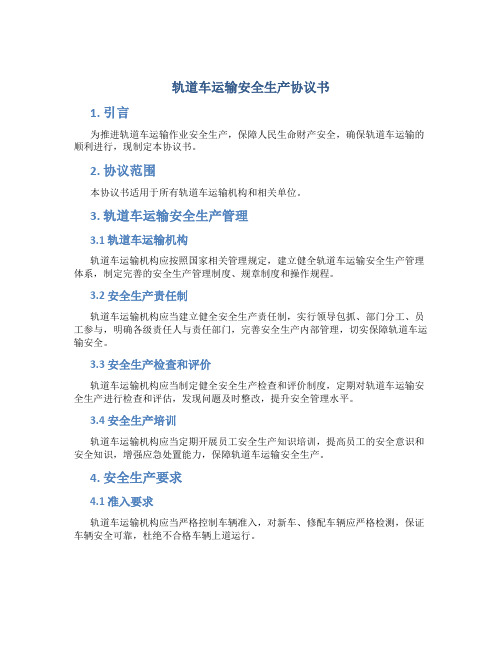 轨道车运输安全生产协议书

1. 引言

为推进轨道车运输作业安全生产，保障人民生命财产安全，确保轨道车运输的顺利进行，现制定本协议书。

2. 协议范围

本协议书适用于所有轨道车运输机构和相关单位。

3. 轨道车运输安全生产管理

3.1 轨道车运输机构

轨道车运输机构应按照国家相关管理规定，建立健全轨道车运输安全生产管理体系，制定完善的安全生产管理制度、规章制度和操作规程。

3.2 安全生产责任制

轨道车运输机构应当建立健全安全生产责任制，实行领导包抓、部门分工、员工参与，明确各级责任人与责任部门，完善安全生产内部管理，切实保障轨道车运输安全。

3.3 安全生产检查和评价

轨道车运输机构应当制定健全安全生产检查和评价制度，定期对轨道车运输安全生产进行检查和评估，发现问题及时整改，提升安全管理水平。

3.4 安全生产培训

轨道车运输机构应当定期开展员工安全生产知识培训，提高员工的安全意识和安全知识，增强应急处置能力，保障轨道车运输安全生产。

4. 安全生产要求

4.1 准入要求

轨道车运输机构应当严格控制车辆准入，对新车、修配车辆应严格检测，保证车辆安全可靠，杜绝不合格车辆上道运行。